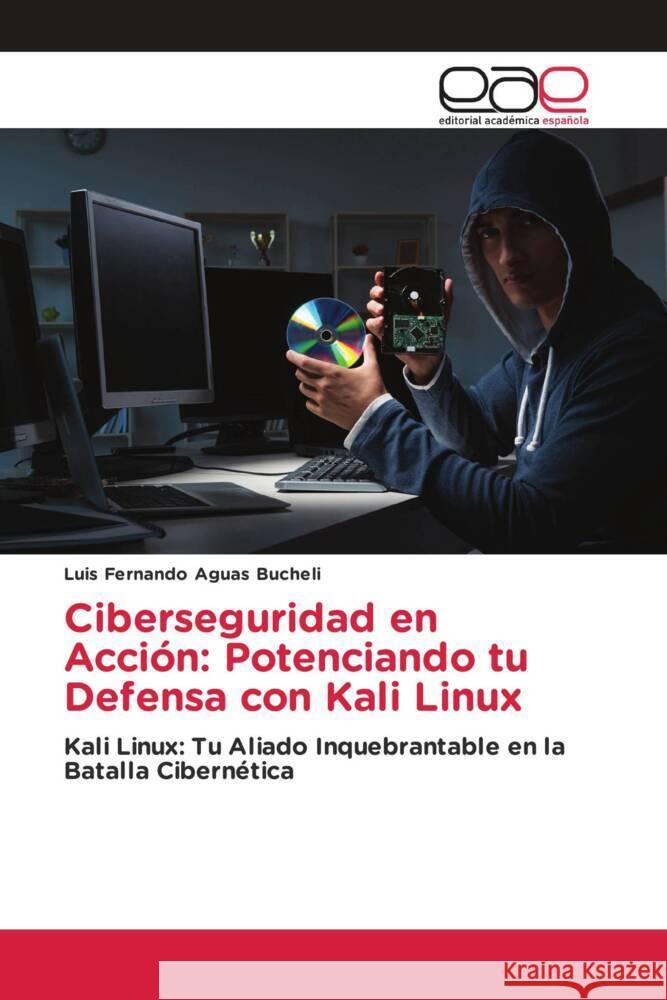 eae
editorial académica española

Luis Fernando Aguas Bucheli

Ciberseguridad en Acción: Potenciando tu Defensa con Kali Linux

Kali Linux: Tu Aliado Inquebrantable en la Batalla Cibernética